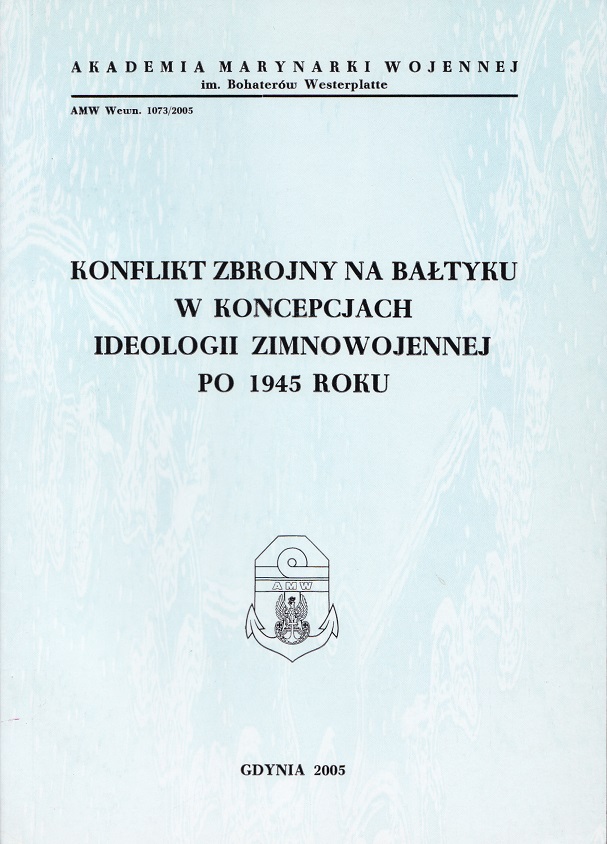 AKADEMIA MARYNARKI WOJENNEJ
im. Bohaterów Westerplatte

AMW Wewn. 1073/2005

KONFLIKT ZBROJNY NA BAŁTYKU
W KONCEPCJACH
IDEOLOGII ZIMNOWOJENNEJ
PO 1945 ROKU

AMW

GDYNIA 2005